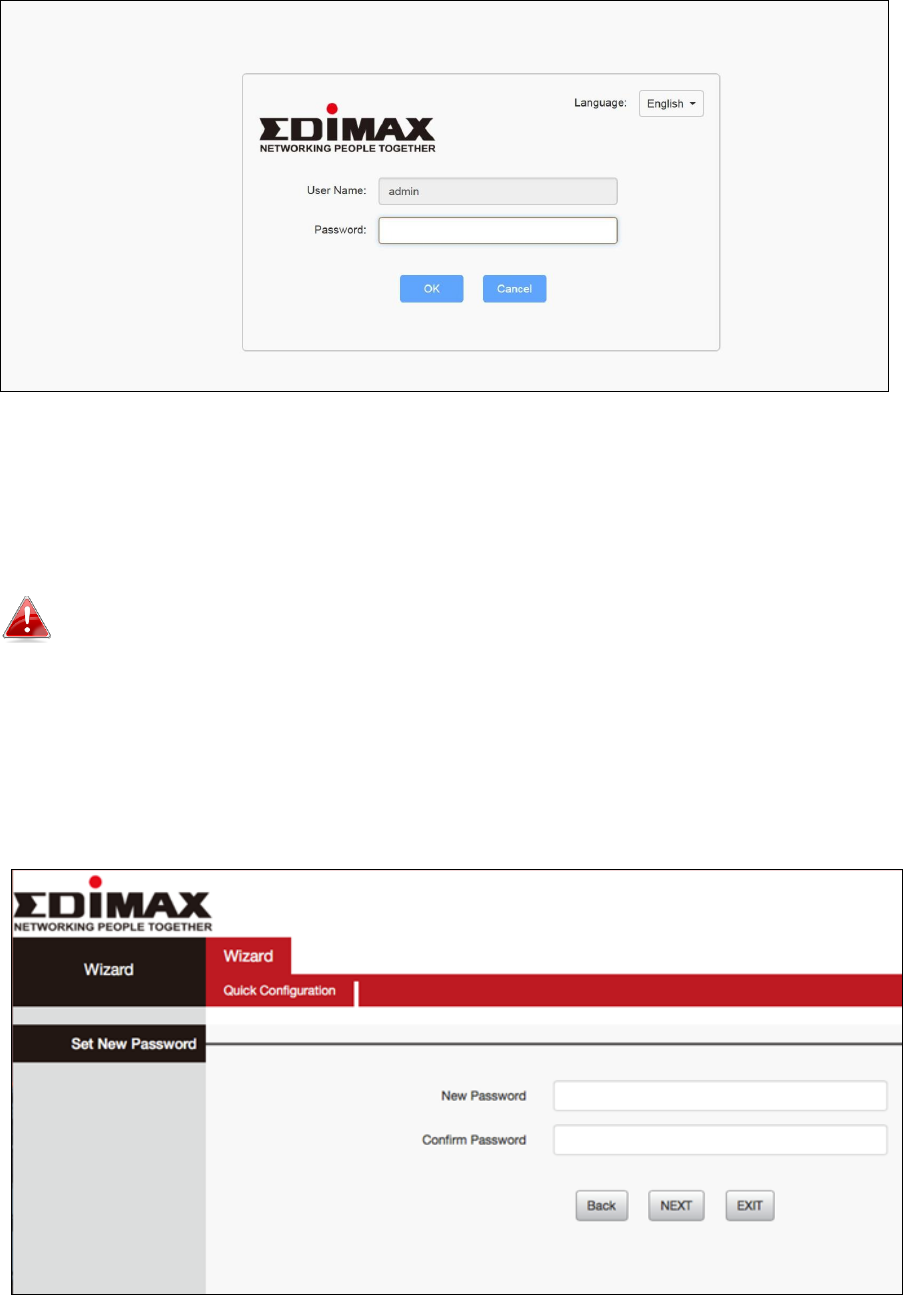 Language: English

EDIMAX
NETWORKING PEOPLE TOGETHER

User Name: admin

Password:

OK Cancel

EDIMAX
NETWORKING PEOPLE TOGETHER

Wizard

Wizard

Quick Configuration

Set New Password

New Password

Confirm Password

Back NEXT EXIT